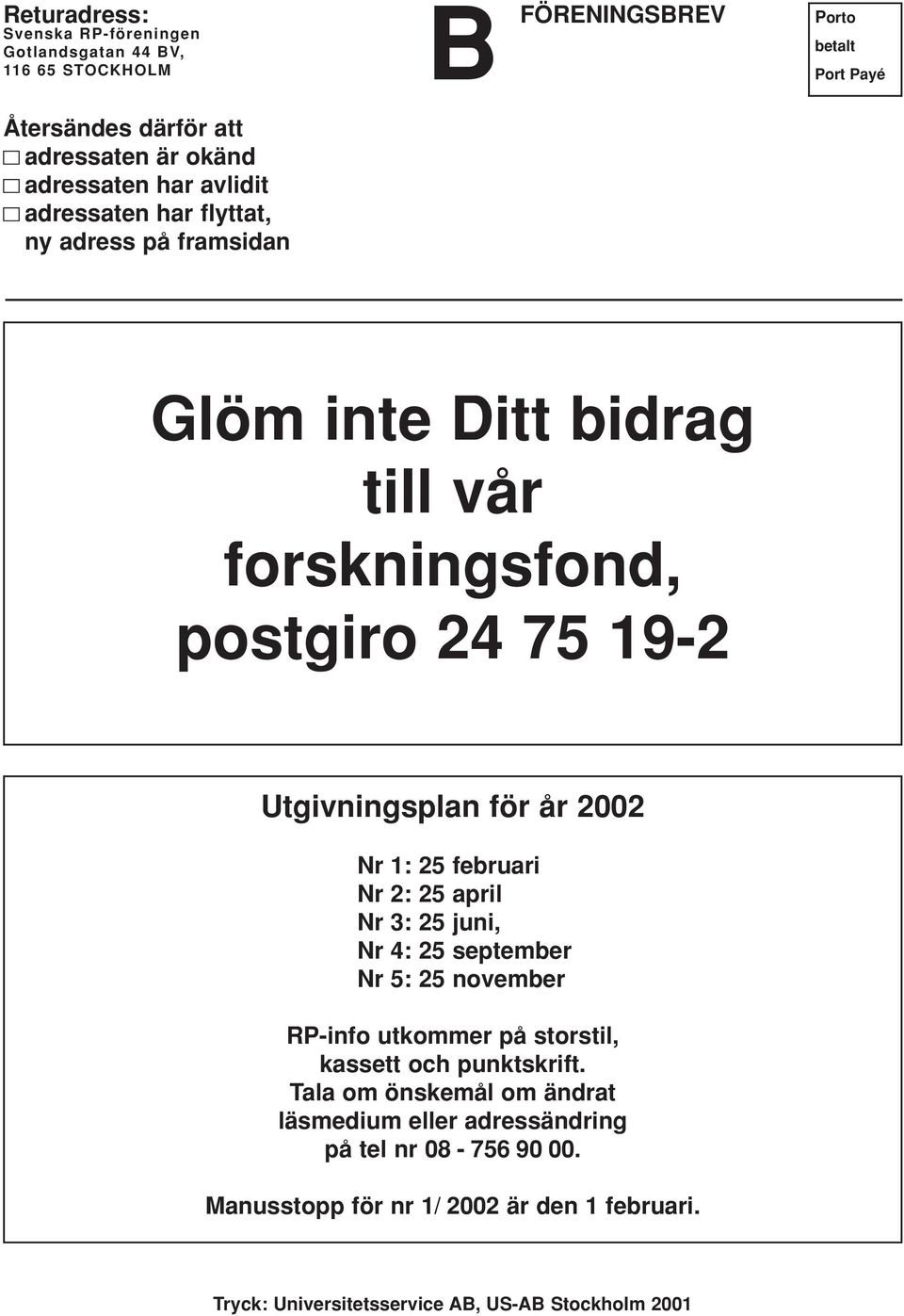 Returadress:
Svenska RP-föreningen
Gotlandsgatan 44 BV,
116 65 STOCKHOLM

B

FÖRENINGSBREV

Porto
betalt
Port Payé

Återsändes därför att
☐ adressaten är okänd
☐ adressaten har avlidit
☐ adressaten har flyttat, ny adress på framsidan

Glöm inte Ditt bidrag till vår forskningsfond, postgiro 24 75 19-2

Utgivningsplan för år 2002

Nr 1: 25 februari
Nr 2: 25 april
Nr 3: 25 juni,
Nr 4: 25 september
Nr 5: 25 november

RP-info utkommer på storstil, kassett och punktskrift. Tala om önskemål om ändrat läsmedium eller adressändring på tel nr 08 - 756 90 00.

Manusstopp för nr 1/ 2002 är den 1 februari.

Tryck: Universitetsservice AB, US-AB Stockholm 2001